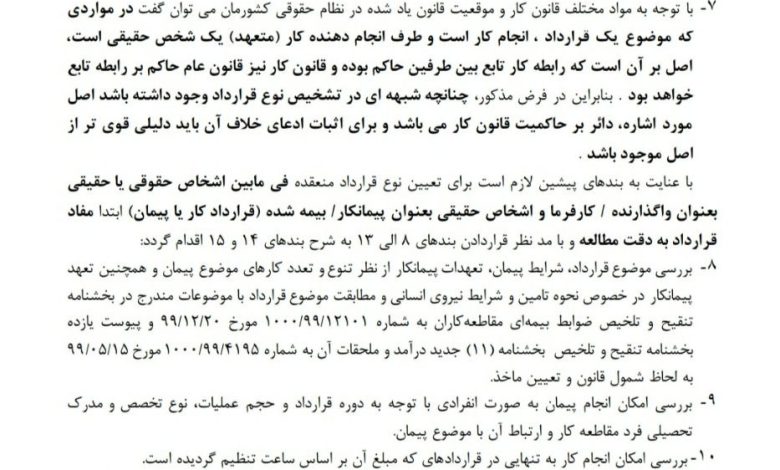 ۷- با توجه به مواد مختلف قانون کار و موقعیت قانون یاد شده در نظام حقوقی کشورمان می توان گفت در مواردی که موضوع یک قرارداد ، انجام کار است و طرف انجام دهنده کار (متعهد) یک شخص حقیقی است، اصل بر آن است که رابطه کار تابع بین طرفین حاکم بوده و قانون کار نیز قانون عام حاکم بر رابطه تابع خواهد بود . بنابراین در فرض مذکور، چنانچه شبهه ای در تشخیص نوع قرارداد وجود داشته باشد اصل مورد اشاره، دائر بر حاکمیت قانون کار می باشد و برای اثبات ادعای خلاف آن باید دلیلی قوی تر از اصل موجود باشد .

با عنایت به بندهای پیشین لازم است برای تعیین نوع قرارداد منعقده فی مابین اشخاص حقوقی یا حقیقی بعنوان واگذارنده / کارفرما و اشخاص حقیقی بعنوان پیمانکار/ بیمه شده (قرارداد کار یا پیمان) ابتدا مفاد قرارداد به دقت مطالعه و با مد نظر قراردادن بندهای ۸ الی ۱۳ به شرح بندهای ۱۴ و ۱۵ اقدام گردد:

۸- بررسی موضوع قرارداد، شرایط پیمان، تعهدات پیمانکار از نظر تنوع و تعدد کارهای موضوع پیمان و همچنین تعهد پیمانکار در خصوص نحوه تامین و شرایط نیروی انسانی و مطابقت موضوع قرارداد با موضوعات مندرج در بخشنامه تنقیح و تلخیص ضوابط بیمه‌ای مقاطعه‌کاران به شماره ۱۰۰۰/۹۹/۱۲۱۰۱ مورخ ۹۹/۱۲/۲۰ و پیوست یازده بخشنامه تنقیح و تلخیص بخشنامه (۱۱) جدید درآمد و ملحقات آن به شماره ۱۰۰۰/۹۹/۴۱۹۵ مورخ ۹۹/۰۵/۱۵ به لحاظ شمول قانون و تعیین ماخذ.

۹- بررسی امکان انجام پیمان به صورت انفرادی با توجه به دوره قرارداد و حجم عملیات، نوع تخصص و مدرک تحصیلی فرد مقاطعه کار و ارتباط آن با موضوع پیمان.

۱۰- بررسی امکان انجام کار به تنهایی در قراردادهای که مبلغ آن بر اساس ساعت تنظیم گردیده است.